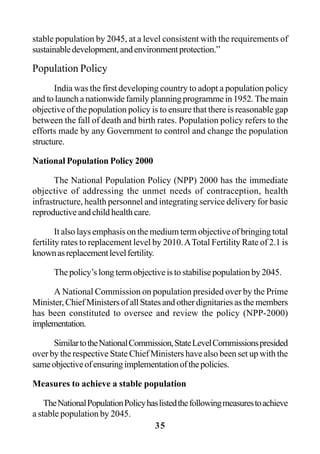 stable population by 2045, at a level consistent with the requirements of sustainable development, and environment protection."

Population Policy

India was the first developing country to adopt a population policy and to launch a nationwide family planning programme in 1952. The main objective of the population policy is to ensure that there is reasonable gap between the fall of death and birth rates. Population policy refers to the efforts made by any Government to control and change the population structure.

National Population Policy 2000

The National Population Policy (NPP) 2000 has the immediate objective of addressing the unmet needs of contraception, health infrastructure, health personnel and integrating service delivery for basic reproductive and child health care.

It also lays emphasis on the medium term objective of bringing total fertility rates to replacement level by 2010. A Total Fertility Rate of 2.1 is known as replacement level fertility.

The policy's long term objective is to stabilise population by 2045.

A National Commission on population presided over by the Prime Minister, Chief Ministers of all States and other dignitaries as the members has been constituted to oversee and review the policy (NPP-2000) implementation.

Similar to the National Commission, State Level Commissions presided over by the respective State Chief Ministers have also been set up with the same objective of ensuring implementation of the policies.

Measures to achieve a stable population

The National Population Policy has listed the following measures to achieve a stable population by 2045.

35